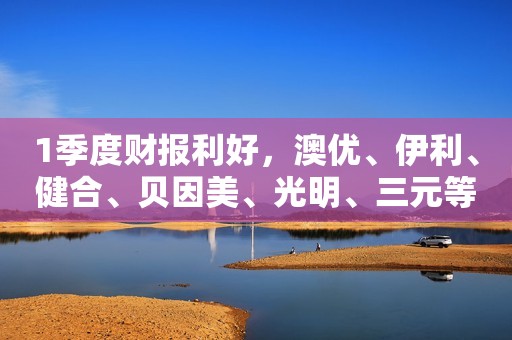 1季度财报利好，澳优、伊利、健合、贝因美、光明、三元等